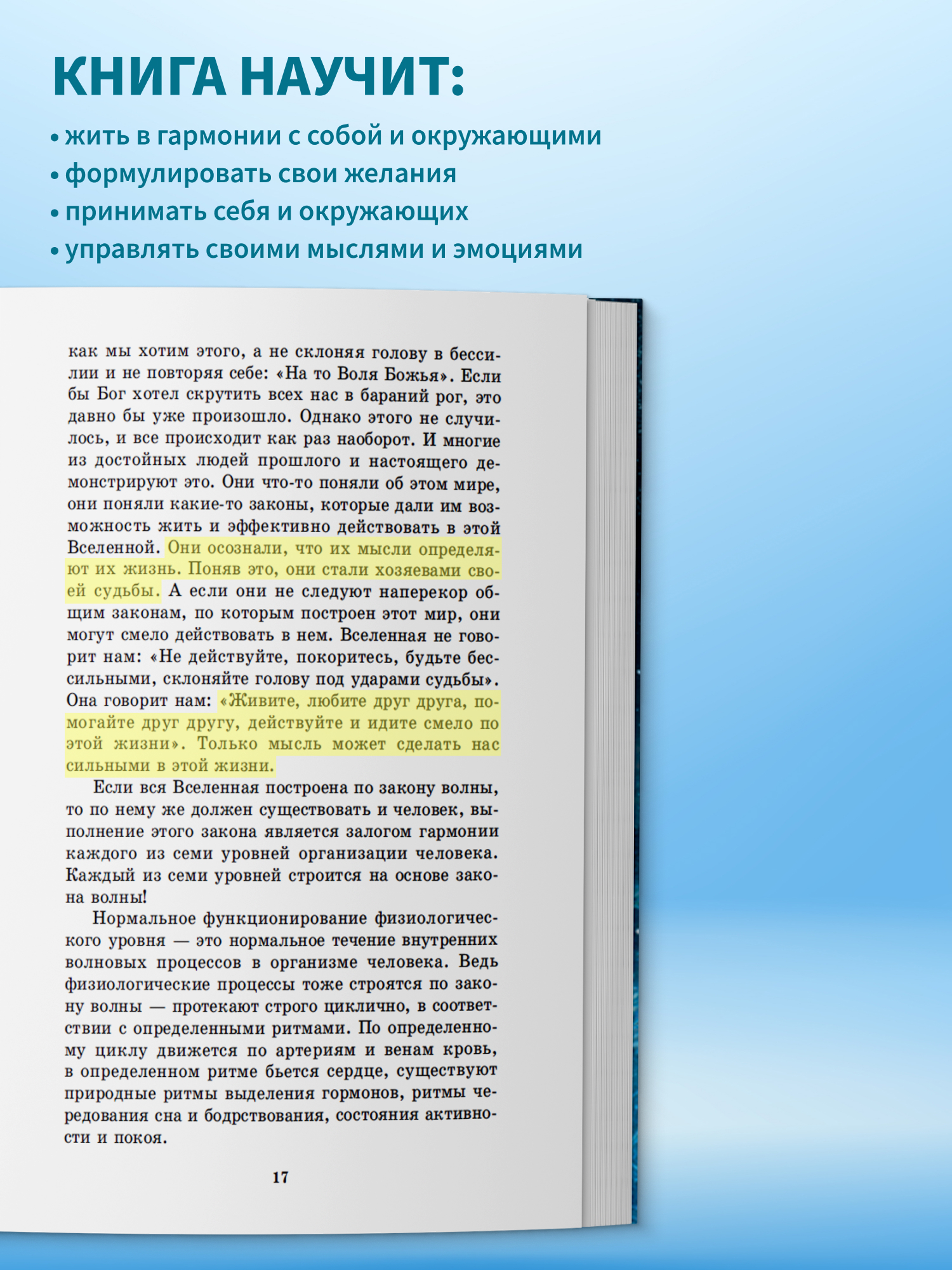 КНИГА НАУЧИТ:

• жить в гармонии с собой и окружающими
• формулировать свои желания
• принимать себя и окружающих
• управлять своими мыслями и эмоциями

как мы хотим этого, а не склоняя голову в бессилии и не повторяя себе: «На то Воля Божья». Если бы Бог хотел скрутить всех нас в бараний рог, это давно бы уже произошло. Однако этого не случилось, и все происходит как раз наоборот. И многие из достойных людей прошлого и настоящего демонстрируют это. Они что-то поняли об этом мире, они поняли какие-то законы, которые дали им возможность жить и эффективно действовать в этой Вселенной. Они осознали, что их мысли определяют их жизнь. Поняв это, они стали хозяевами своей судьбы. А если они не следуют наперекор общим законам, по которым построен этот мир, они могут смело действовать в нем. Вселенная не говорит нам: «Не действуйте, покоритесь, будьте бессильными, склоняйте голову под ударами судьбы». Она говорит нам: «Живите, любите друг друга, помогайте друг другу, действуйте и идите смело по этой жизни». Только мысль может сделать нас сильными в этой жизни.

Если вся Вселенная построена по закону волны, то по нему же должен существовать и человек, выполнение этого закона является залогом гармонии каждого из семи уровней организации человека. Каждый из семи уровней строится на основе закона волны!

Нормальное функционирование физиологического уровня — это нормальное течение внутренних волновых процессов в организме человека. Ведь физиологические процессы тоже строятся по закону волны — протекают строго циклично, в соответствии с определенными ритмами. По определенному циклу движется по артериям и венам кровь, в определенном ритме бьется сердце, существуют природные ритмы выделения гормонов, ритмы чередования сна и бодрствования, состояния активности и покоя.

17